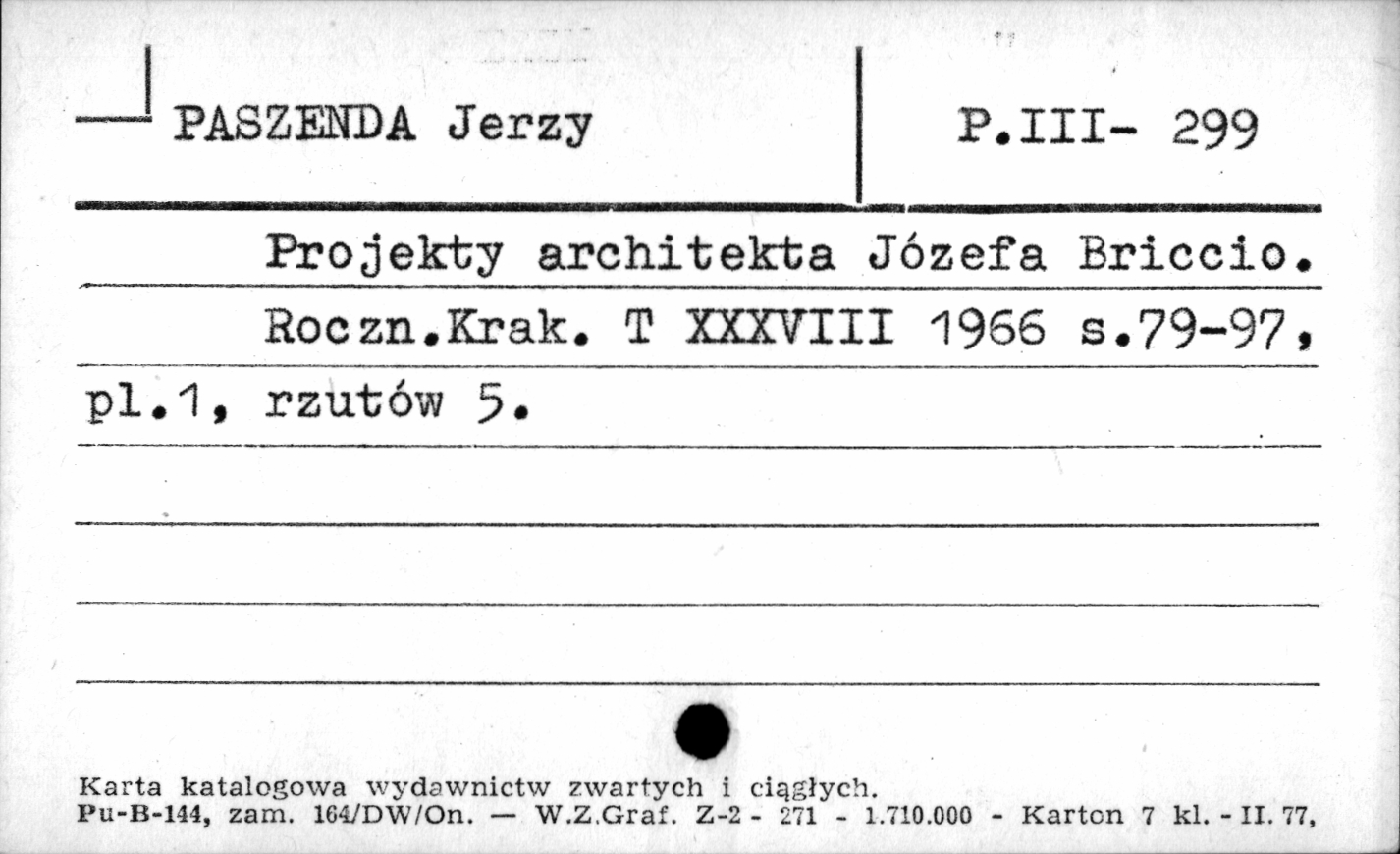 PASZENDA Jerzy

P.III- 299

Projekty architekta Józefa Briccio. Roczn.Krak. T XXXVIII 1966 s.79-97, pl.1, rzutów 5.

Karta katalogowa wydawnictw zwartych i ciągłych.
Pu-B-144, zam. 164/DW/On. — W.Z.Graf. Z-2 - 271 - 1.710.000 - Karton 7 kl. - II. 77,